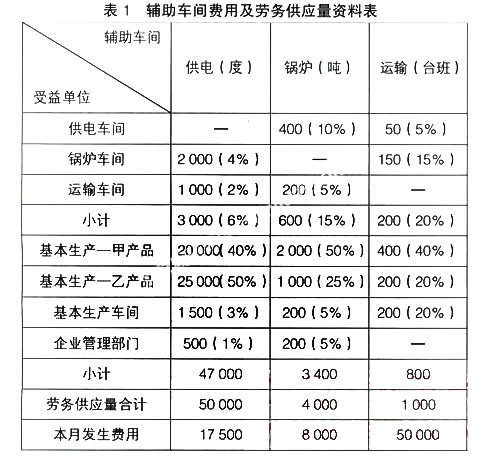 表 1　辅助车间费用及劳务供应量资料表

| 辅助车间 / 受益单位 | 供电（度） | 锅炉（吨） | 运输（台班） |
|---|---|---|---|
| 供电车间 | — | 400（10%） | 50（5%） |
| 锅炉车间 | 2 000（4%） | — | 150（15%） |
| 运输车间 | 1 000（2%） | 200（5%） | — |
| 小计 | 3 000（6%） | 600（15%） | 200（20%） |
| 基本生产—甲产品 | 20 000（40%） | 2 000（50%） | 400（40%） |
| 基本生产—乙产品 | 25 000（50%） | 1 000（25%） | 200（20%） |
| 基本生产车间 | 1 500（3%） | 200（5%） | 200（20%） |
| 企业管理部门 | 500（1%） | 200（5%） | — |
| 小计 | 47 000 | 3 400 | 800 |
| 劳务供应量合计 | 50 000 | 4 000 | 1 000 |
| 本月发生费用 | 17 500 | 8 000 | 50 000 |